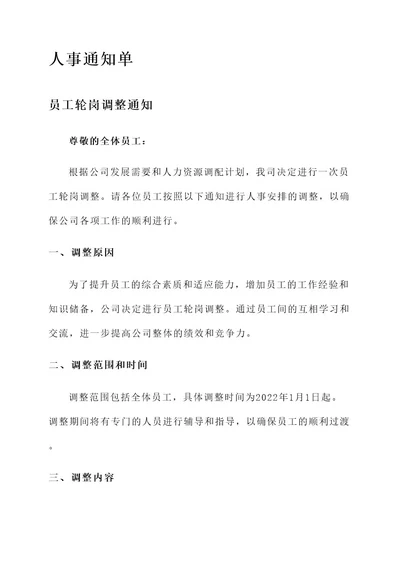 人事通知单

员工轮岗调整通知

尊敬的全体员工：

根据公司发展需要和人力资源调配计划，我司决定进行一次员工轮岗调整。请各位员工按照以下通知进行人事安排的调整，以确保公司各项工作的顺利进行。

一、调整原因

为了提升员工的综合素质和适应能力，增加员工的工作经验和知识储备，公司决定进行员工轮岗调整。通过员工间的互相学习和交流，进一步提高公司整体的绩效和竞争力。

二、调整范围和时间

调整范围包括全体员工，具体调整时间为2022年1月1日起。调整期间将有专门的人员进行辅导和指导，以确保员工的顺利过渡。

三、调整内容